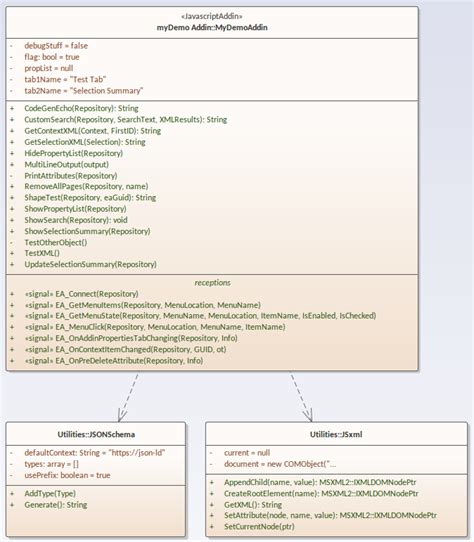 «JavascriptAddin»
myDemo Addin::MyDemoAddin

- debugStuff = false
- flag: bool = true
- propList = null
- tab1Name = "Test Tab"
- tab2Name = "Selection Summary"

+ CodeGenEcho(Repository): String
+ CustomSearch(Repository, SearchText, XMLResults): String
+ GetContextXML(Context, FirstID): String
+ GetSelectionXML(Selection): String
+ HidePropertyList(Repository)
+ MultiLineOutput(output)
- PrintAttributes(Repository)
+ RemoveAllPages(Repository, name)
+ ShapeTest(Repository, eaGuid): String
+ ShowPropertyList(Repository)
+ ShowSearch(Repository): void
+ ShowSelectionSummary(Repository)
- TestOtherObject()
+ TestXML()
+ UpdateSelectionSummary(Repository)

receptions

+ «signal» EA_Connect(Repository)
+ «signal» EA_GetMenuItems(Repository, MenuLocation, MenuName)
+ «signal» EA_GetMenuState(Repository, MenuName, MenuLocation, ItemName, IsEnabled, IsChecked)
+ «signal» EA_MenuClick(Repository, MenuLocation, MenuName, ItemName)
+ «signal» EA_OnAddinPropertiesTabChanging(Repository, Info)
+ «signal» EA_OnContextItemChanged(Repository, GUID, ot)
+ «signal» EA_OnPreDeleteAttribute(Repository, Info)

Utilities::JSONSchema

- defaultContext: String = "https://json-ld"
- types: array = []
- usePrefix: boolean = true

+ AddType(Type)
+ Generate(): String

Utilities::JSxml

- current = null
- document = new COMObject("...

+ AppendChild(name, value): MSXML2::IXMLDOMNodePtr
+ CreateRootElement(name): MSXML2::IXMLDOMNodePtr
+ GetXML(): String
+ SetAttribute(node, name, value): MSXML2::IXMLDOMNodePtr
+ SetCurrentNode(ptr)